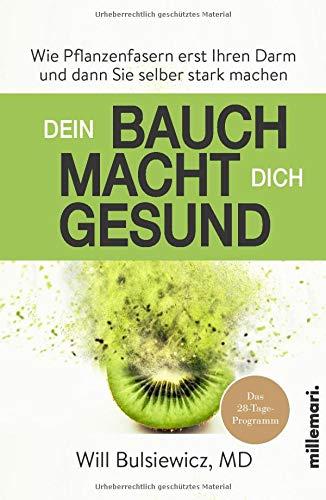 Urheberrechtlich geschütztes Material

Wie Pflanzenfasern erst Ihren Darm und dann Sie selber stark machen

DEIN BAUCH MACHT DICH GESUND

Das 28-Tage-Programm

millemari.

Will Bulsiewicz, MD

Urheberrechtlich geschütztes Material